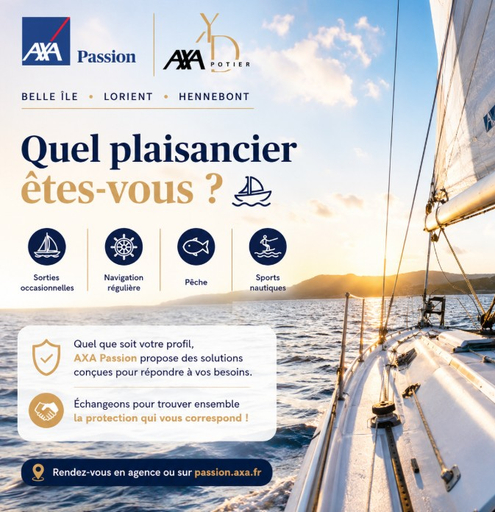 AXA Passion

AXA YD POTIER

BELLE ÎLE • LORIENT • HENNEBONT

Quel plaisancier êtes-vous ?

Sorties occasionnelles

Navigation régulière

Pêche

Sports nautiques

Quel que soit votre profil, AXA Passion propose des solutions conçues pour répondre à vos besoins.

Échangeons pour trouver ensemble la protection qui vous correspond !

Rendez-vous en agence ou sur passion.axa.fr